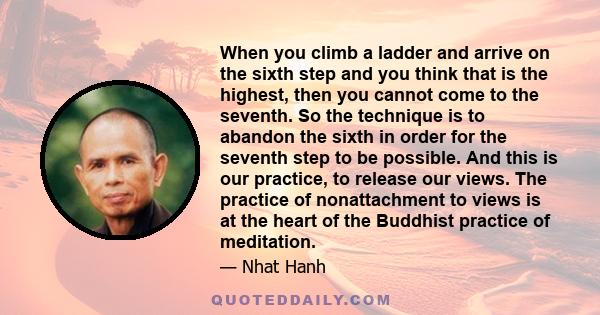 When you climb a ladder and arrive on the sixth step and you think that is the highest, then you cannot come to the seventh. So the technique is to abandon the sixth in order for the seventh step to be possible. And this is our practice, to release our views. The practice of nonattachment to views is at the heart of the Buddhist practice of meditation.

— Nhat Hanh

QUOTEDDAILY.COM